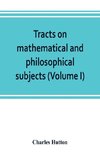 Tracts on mathematical and philosophical subjects (Volume I)

Charles Hutton